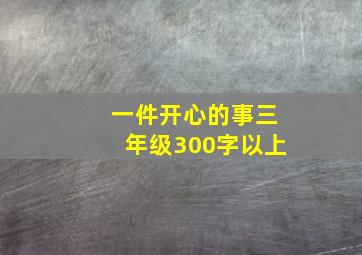 一件开心的事三年级300字以上